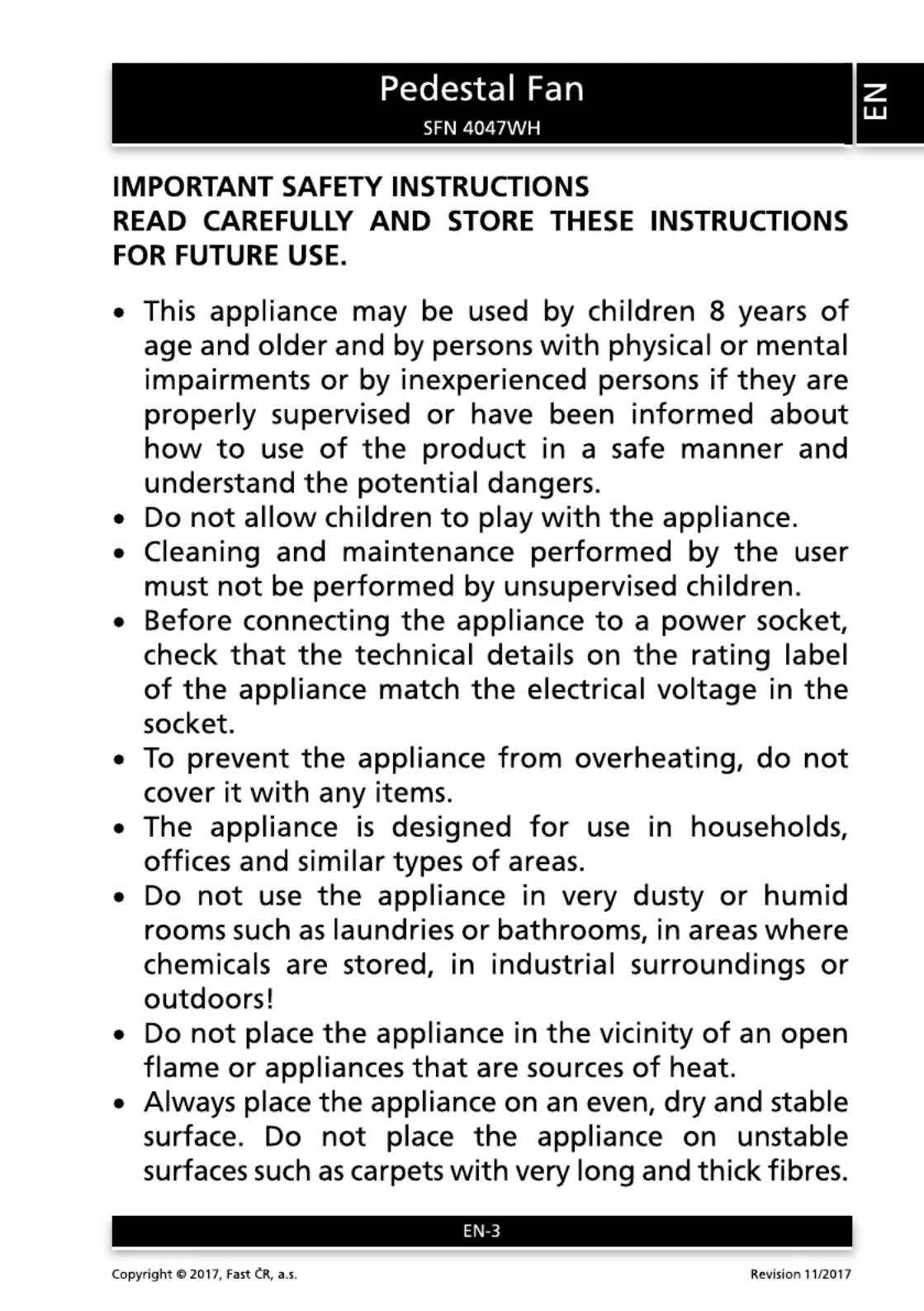 Pedestal Fan
SFN 4047WH

EN

IMPORTANT SAFETY INSTRUCTIONS
READ CAREFULLY AND STORE THESE INSTRUCTIONS FOR FUTURE USE.

• This appliance may be used by children 8 years of age and older and by persons with physical or mental impairments or by inexperienced persons if they are properly supervised or have been informed about how to use of the product in a safe manner and understand the potential dangers.
• Do not allow children to play with the appliance.
• Cleaning and maintenance performed by the user must not be performed by unsupervised children.
• Before connecting the appliance to a power socket, check that the technical details on the rating label of the appliance match the electrical voltage in the socket.
• To prevent the appliance from overheating, do not cover it with any items.
• The appliance is designed for use in households, offices and similar types of areas.
• Do not use the appliance in very dusty or humid rooms such as laundries or bathrooms, in areas where chemicals are stored, in industrial surroundings or outdoors!
• Do not place the appliance in the vicinity of an open flame or appliances that are sources of heat.
• Always place the appliance on an even, dry and stable surface. Do not place the appliance on unstable surfaces such as carpets with very long and thick fibres.

EN-3

Copyright © 2017, Fast ČR, a.s.
Revision 11/2017